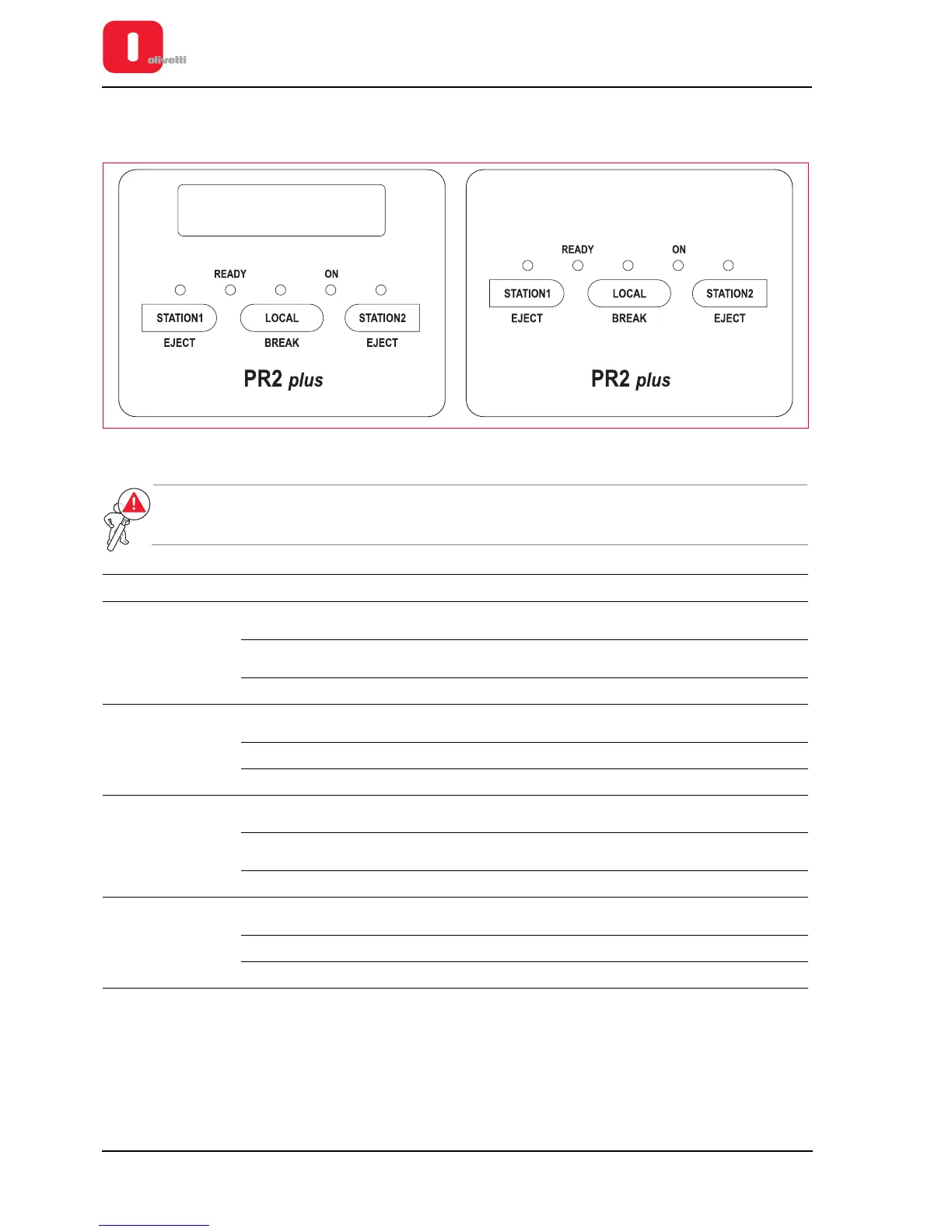 olivetti

READY
ON
STATION1
LOCAL
STATION2
EJECT
BREAK
EJECT
PR2 plus

READY
ON
STATION1
LOCAL
STATION2
EJECT
BREAK
EJECT
PR2 plus